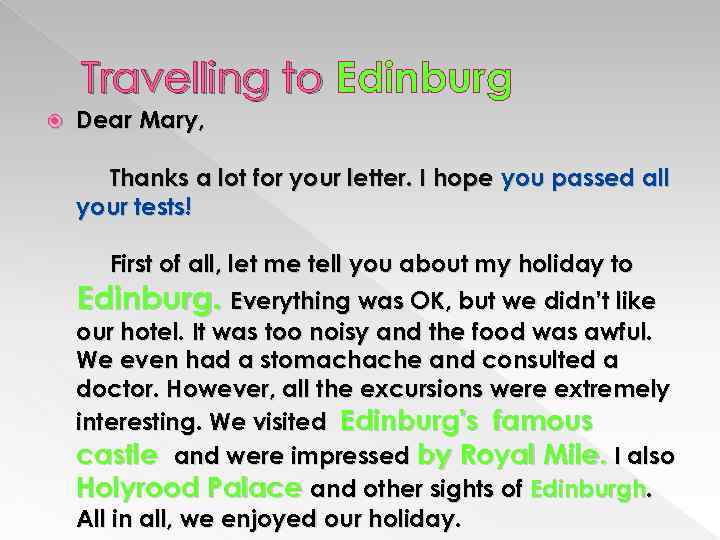 Travelling to Edinburg

Dear Mary,

Thanks a lot for your letter. I hope you passed all your tests!

First of all, let me tell you about my holiday to Edinburg. Everything was OK, but we didn't like our hotel. It was too noisy and the food was awful. We even had a stomachache and consulted a doctor. However, all the excursions were extremely interesting. We visited Edinburg's famous castle and were impressed by Royal Mile. I also Holyrood Palace and other sights of Edinburgh. All in all, we enjoyed our holiday.